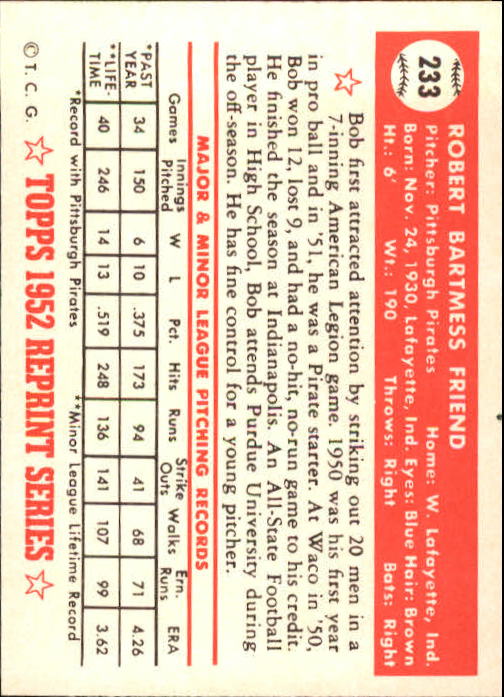 233

ROBERT BARTMESS FRIEND

Pitcher: Pittsburgh Pirates Home: W. Lafayette, Ind.
Born: Nov. 24, 1930, Lafayette, Ind. Eyes: Blue Hair: Brown
Ht.: 6' Wt.: 190 Throws: Right Bats: Right

Bob first attracted attention by striking out 20 men in a 7-inning American Legion game. 1950 was his first year in pro ball and in '51, he was a Pirate starter. At Waco in '50, Bob won 12, lost 9, and had a no-hit, no-run game to his credit. He finished the season at Indianapolis. An All-State Football player in High School, Bob attends Purdue University during the off-season. He has fine control for a young pitcher.

MAJOR & MINOR LEAGUE PITCHING RECORDS

| | Games | Innings Pitched | W | L | Pct. | Hits | Runs | Strike Outs | Walks | Ern. Runs | ERA |
|---|---|---|---|---|---|---|---|---|---|---|---|
| *PAST YEAR | 34 | 150 | 6 | 10 | .375 | 173 | 94 | 41 | 68 | 71 | 4.26 |
| **LIFE-TIME | 40 | 246 | 14 | 13 | .519 | 248 | 136 | 141 | 107 | 99 | 3.62 |

*Record with Pittsburgh Pirates **Minor League Lifetime Record

© T. C. G. TOPPS 1952 REPRINT SERIES